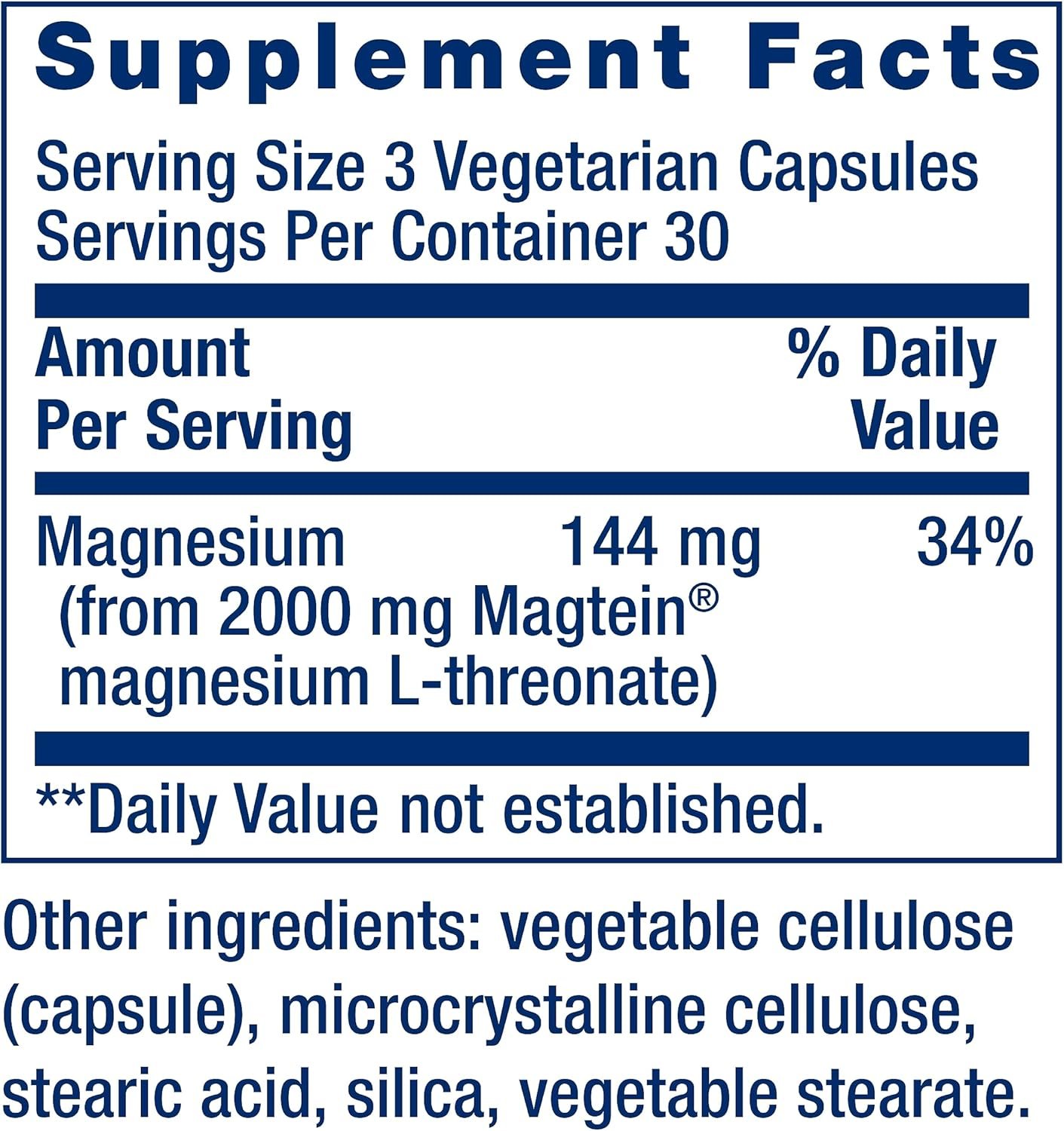 Supplement Facts

Serving Size 3 Vegetarian Capsules
Servings Per Container 30

| Amount Per Serving | | % Daily Value |
|---|---|---|
| Magnesium (from 2000 mg Magtein® magnesium L-threonate) | 144 mg | 34% |

**Daily Value not established.

Other ingredients: vegetable cellulose (capsule), microcrystalline cellulose, stearic acid, silica, vegetable stearate.